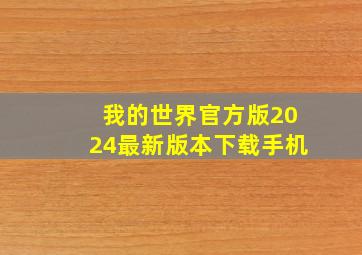 我的世界官方版2024最新版本下载手机